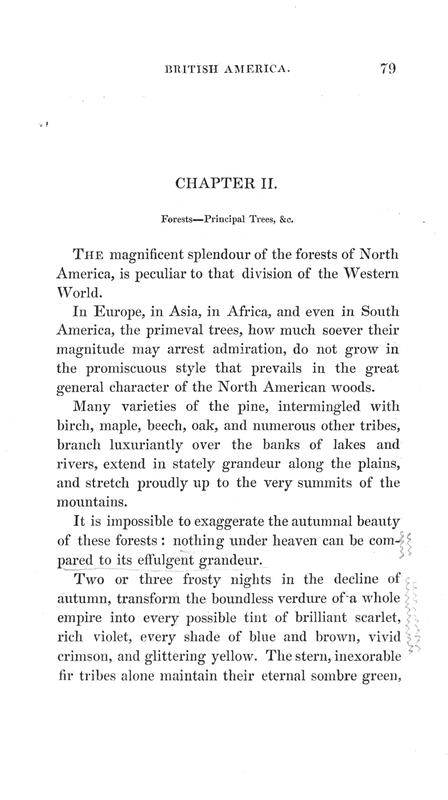 BRITISH AMERICA. 79

CHAPTER II.

Forests—Principal Trees, &c.

THE magnificent splendour of the forests of North America, is peculiar to that division of the Western World.

In Europe, in Asia, in Africa, and even in South America, the primeval trees, how much soever their magnitude may arrest admiration, do not grow in the promiscuous style that prevails in the great general character of the North American woods.

Many varieties of the pine, intermingled with birch, maple, beech, oak, and numerous other tribes, branch luxuriantly over the banks of lakes and rivers, extend in stately grandeur along the plains, and stretch proudly up to the very summits of the mountains.

It is impossible to exaggerate the autumnal beauty of these forests: nothing under heaven can be compared to its effulgent grandeur.

Two or three frosty nights in the decline of autumn, transform the boundless verdure of a whole empire into every possible tint of brilliant scarlet, rich violet, every shade of blue and brown, vivid crimson, and glittering yellow. The stern, inexorable fir tribes alone maintain their eternal sombre green,